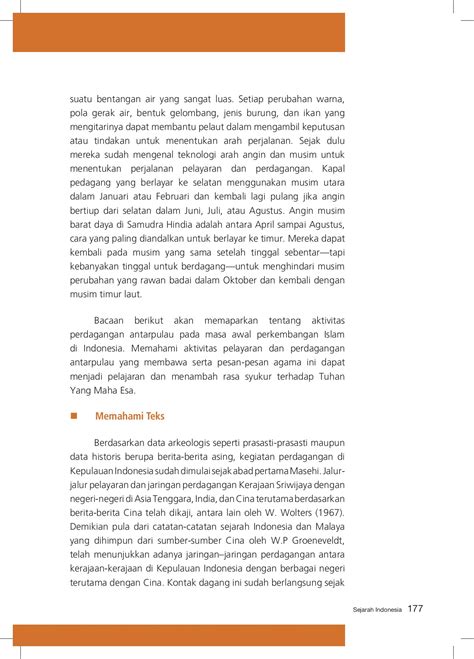 suatu bentangan air yang sangat luas. Setiap perubahan warna, pola gerak air, bentuk gelombang, jenis burung, dan ikan yang mengitarinya dapat membantu pelaut dalam mengambil keputusan atau tindakan untuk menentukan arah perjalanan. Sejak dulu mereka sudah mengenal teknologi arah angin dan musim untuk menentukan perjalanan pelayaran dan perdagangan. Kapal pedagang yang berlayar ke selatan menggunakan musim utara dalam Januari atau Februari dan kembali lagi pulang jika angin bertiup dari selatan dalam Juni, Juli, atau Agustus. Angin musim barat daya di Samudra Hindia adalah antara April sampai Agustus, cara yang paling diandalkan untuk berlayar ke timur. Mereka dapat kembali pada musim yang sama setelah tinggal sebentar—tapi kebanyakan tinggal untuk berdagang—untuk menghindari musim perubahan yang rawan badai dalam Oktober dan kembali dengan musim timur laut.

Bacaan berikut akan memaparkan tentang aktivitas perdagangan antarpulau pada masa awal perkembangan Islam di Indonesia. Memahami aktivitas pelayaran dan perdagangan antarpulau yang membawa serta pesan-pesan agama ini dapat menjadi pelajaran dan menambah rasa syukur terhadap Tuhan Yang Maha Esa.

Memahami Teks

Berdasarkan data arkeologis seperti prasasti-prasasti maupun data historis berupa berita-berita asing, kegiatan perdagangan di Kepulauan Indonesia sudah dimulai sejak abad pertama Masehi. Jalur-jalur pelayaran dan jaringan perdagangan Kerajaan Sriwijaya dengan negeri-negeri di Asia Tenggara, India, dan Cina terutama berdasarkan berita-berita Cina telah dikaji, antara lain oleh W. Wolters (1967). Demikian pula dari catatan-catatan sejarah Indonesia dan Malaya yang dihimpun dari sumber-sumber Cina oleh W.P Groeneveldt, telah menunjukkan adanya jaringan–jaringan perdagangan antara kerajaan-kerajaan di Kepulauan Indonesia dengan berbagai negeri terutama dengan Cina. Kontak dagang ini sudah berlangsung sejak

Sejarah Indonesia 177